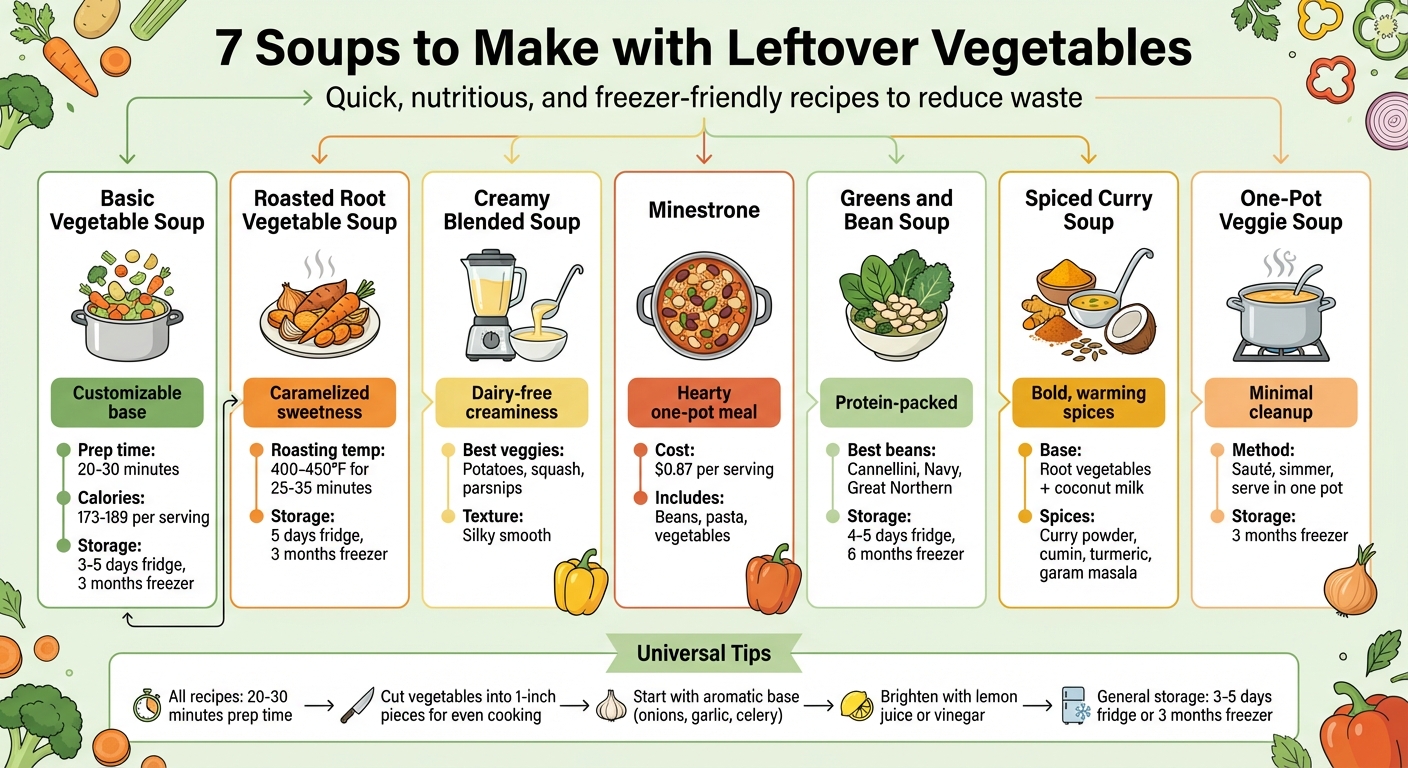 7 Soups to Make with Leftover Vegetables

Quick, nutritious, and freezer-friendly recipes to reduce waste

Basic Vegetable Soup

Customizable base

Prep time: 20-30 minutes

Calories: 173-189 per serving

Storage: 3-5 days fridge, 3 months freezer

Roasted Root Vegetable Soup

Caramelized sweetness

Roasting temp: 400–450°F for 25-35 minutes

Storage: 5 days fridge, 3 months freezer

Creamy Blended Soup

Dairy-free creaminess

Best veggies: Potatoes, squash, parsnips

Texture: Silky smooth

Minestrone

Hearty one-pot meal

Cost: $0.87 per serving

Includes: Beans, pasta, vegetables

Greens and Bean Soup

Protein-packed

Best beans: Cannellini, Navy, Great Northern

Storage: 4-5 days fridge, 6 months freezer

Spiced Curry Soup

Bold, warming spices

Base: Root vegetables + coconut milk

Spices: Curry powder, cumin, turmeric, garam masala

One-Pot Veggie Soup

Minimal cleanup

Method: Sauté, simmer, serve in one pot

Storage: 3 months freezer

Universal Tips

All recipes: 20-30 minutes prep time

Cut vegetables into 1-inch pieces for even cooking

Start with aromatic base (onions, garlic, celery)

Brighten with lemon juice or vinegar

General storage: 3-5 days fridge or 3 months freezer